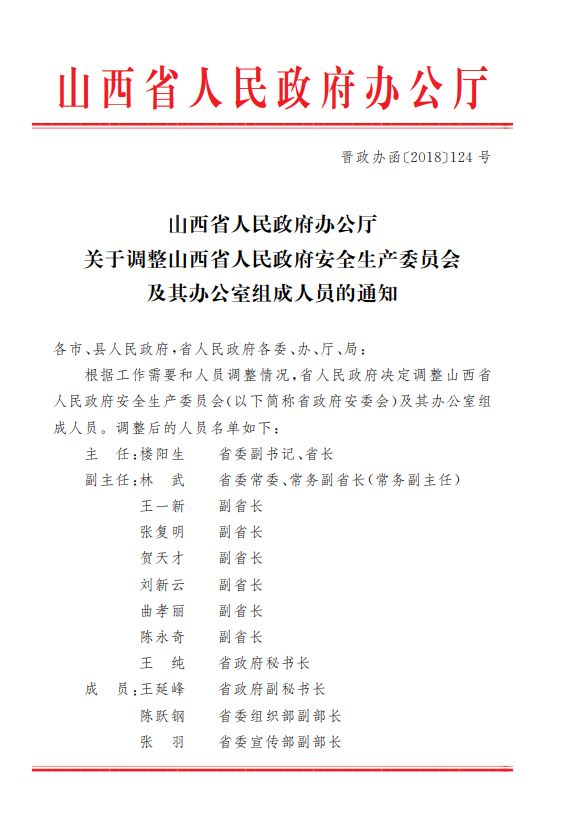 山西省人民政府办公厅

晋政办函〔2018〕124号

山西省人民政府办公厅
关于调整山西省人民政府安全生产委员会
及其办公室组成人员的通知

各市、县人民政府，省人民政府各委、办、厅、局：

根据工作需要和人员调整情况，省人民政府决定调整山西省人民政府安全生产委员会（以下简称省政府安委会）及其办公室组成人员。调整后的人员名单如下：

主　任：楼阳生　省委副书记、省长
副主任：林　武　省委常委、常务副省长（常务副主任）
王一新　副省长
张复明　副省长
贺天才　副省长
刘新云　副省长
曲孝丽　副省长
陈永奇　副省长
王　纯　省政府秘书长
成　员：王延峰　省政府副秘书长
陈跃钢　省委组织部副部长
张　羽　省委宣传部副部长